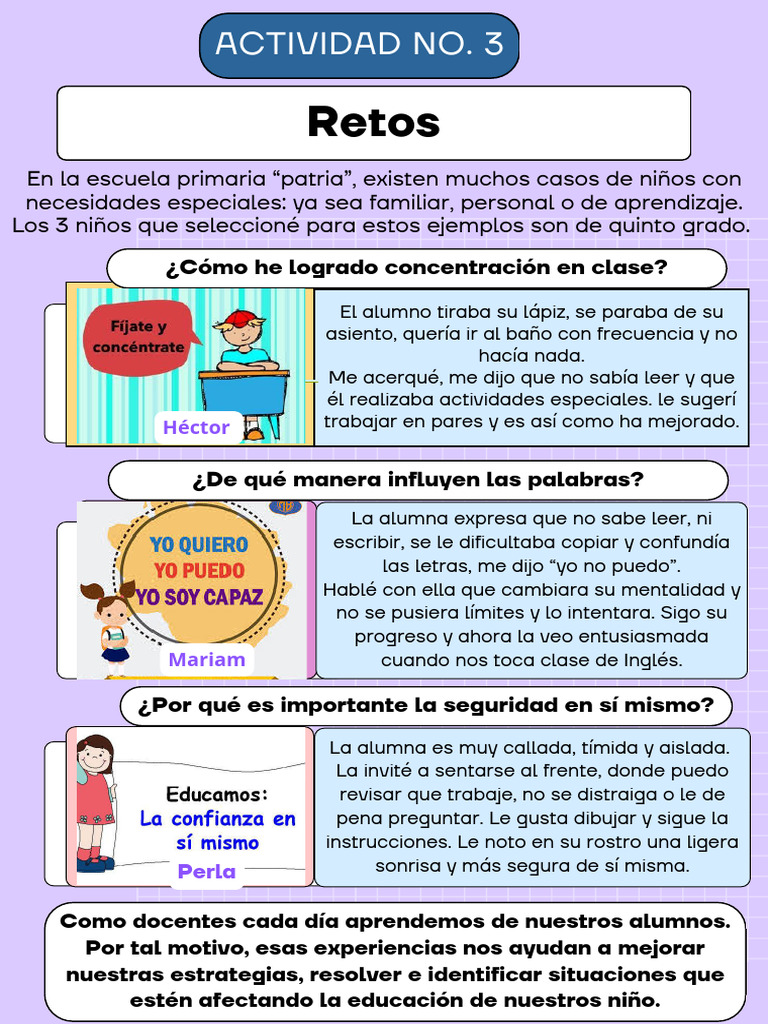 ACTIVIDAD NO. 3

Retos

En la escuela primaria “patria”, existen muchos casos de niños con necesidades especiales: ya sea familiar, personal o de aprendizaje. Los 3 niños que seleccioné para estos ejemplos son de quinto grado.

¿Cómo he logrado concentración en clase?

Fíjate y concéntrate

Héctor

El alumno tiraba su lápiz, se paraba de su asiento, quería ir al baño con frecuencia y no hacía nada.
Me acerqué, me dijo que no sabía leer y que él realizaba actividades especiales. le sugerí trabajar en pares y es así como ha mejorado.

¿De qué manera influyen las palabras?

YO QUIERO
YO PUEDO
YO SOY CAPAZ

Mariam

La alumna expresa que no sabe leer, ni escribir, se le dificultaba copiar y confundía las letras, me dijo “yo no puedo”.
Hablé con ella que cambiara su mentalidad y no se pusiera límites y lo intentara. Sigo su progreso y ahora la veo entusiasmada cuando nos toca clase de Inglés.

¿Por qué es importante la seguridad en sí mismo?

Educamos:
La confianza en sí mismo

Perla

La alumna es muy callada, tímida y aislada. La invité a sentarse al frente, donde puedo revisar que trabaje, no se distraiga o le de pena preguntar. Le gusta dibujar y sigue la instrucciones. Le noto en su rostro una ligera sonrisa y más segura de sí misma.

Como docentes cada día aprendemos de nuestros alumnos. Por tal motivo, esas experiencias nos ayudan a mejorar nuestras estrategias, resolver e identificar situaciones que estén afectando la educación de nuestros niño.